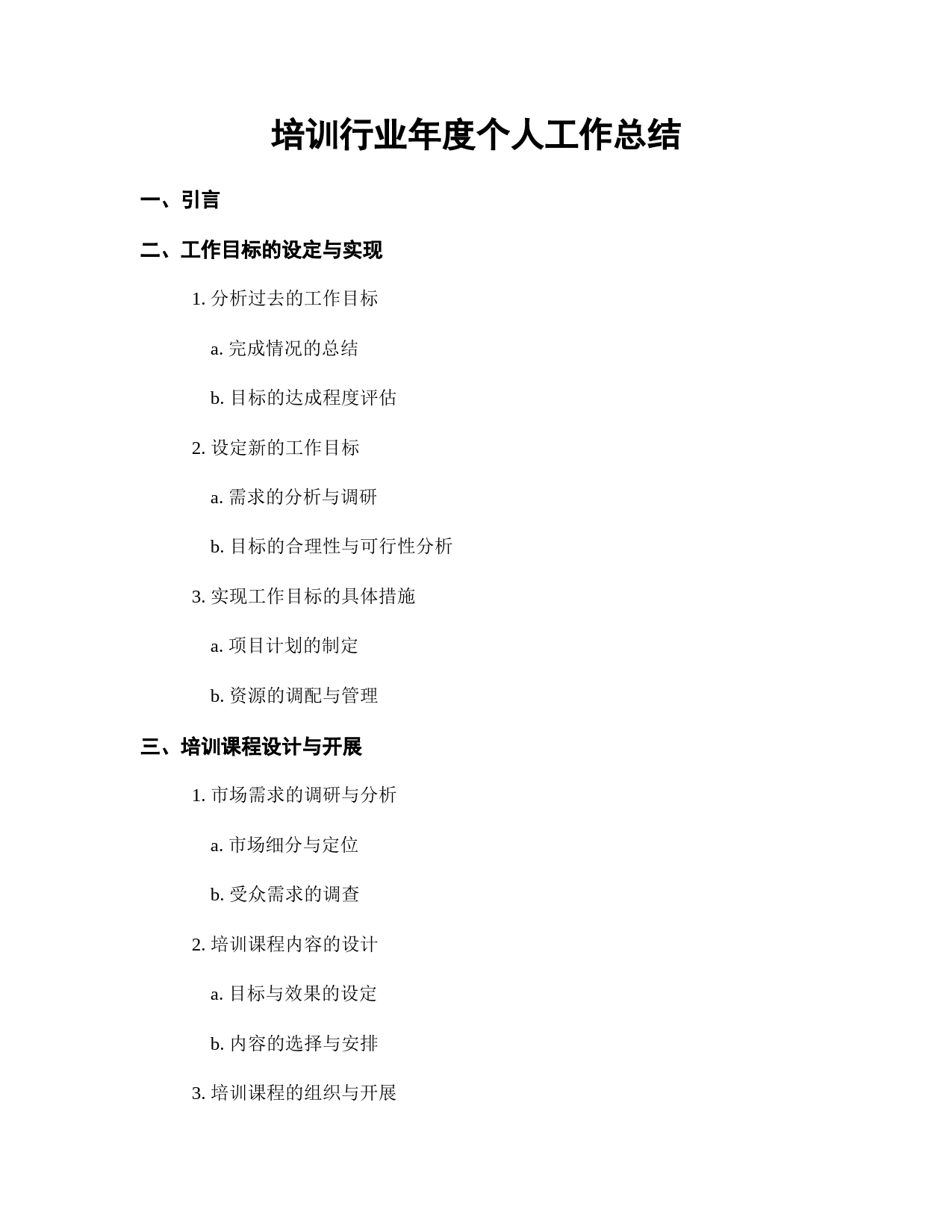 培训行业年度个人工作总结

一、引言

二、工作目标的设定与实现

1. 分析过去的工作目标

a. 完成情况的总结

b. 目标的达成程度评估

2. 设定新的工作目标

a. 需求的分析与调研

b. 目标的合理性与可行性分析

3. 实现工作目标的具体措施

a. 项目计划的制定

b. 资源的调配与管理

三、培训课程设计与开展

1. 市场需求的调研与分析

a. 市场细分与定位

b. 受众需求的调查

2. 培训课程内容的设计

a. 目标与效果的设定

b. 内容的选择与安排

3. 培训课程的组织与开展